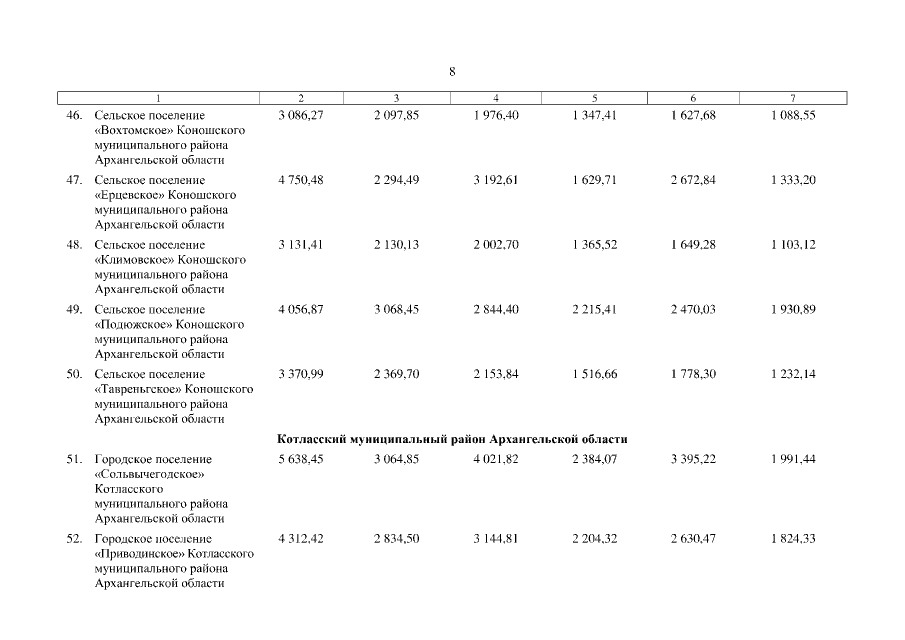 8

| 1 | 2 | 3 | 4 | 5 | 6 | 7 |
|---|---|---|---|---|---|---|
| 46. Сельское поселение «Вохтомское» Коношского муниципального района Архангельской области | 3 086,27 | 2 097,85 | 1 976,40 | 1 347,41 | 1 627,68 | 1 088,55 |
| 47. Сельское поселение «Ерцевское» Коношского муниципального района Архангельской области | 4 750,48 | 2 294,49 | 3 192,61 | 1 629,71 | 2 672,84 | 1 333,20 |
| 48. Сельское поселение «Климовское» Коношского муниципального района Архангельской области | 3 131,41 | 2 130,13 | 2 002,70 | 1 365,52 | 1 649,28 | 1 103,12 |
| 49. Сельское поселение «Подюжское» Коношского муниципального района Архангельской области | 4 056,87 | 3 068,45 | 2 844,40 | 2 215,41 | 2 470,03 | 1 930,89 |
| 50. Сельское поселение «Тавреньгское» Коношского муниципального района Архангельской области | 3 370,99 | 2 369,70 | 2 153,84 | 1 516,66 | 1 778,30 | 1 232,14 |
| Котласский муниципальный район Архангельской области | | | | | | |
| 51. Городское поселение «Сольвычегодское» Котласского муниципального района Архангельской области | 5 638,45 | 3 064,85 | 4 021,82 | 2 384,07 | 3 395,22 | 1 991,44 |
| 52. Городское поселение «Приводинское» Котласского муниципального района Архангельской области | 4 312,42 | 2 834,50 | 3 144,81 | 2 204,32 | 2 630,47 | 1 824,33 |